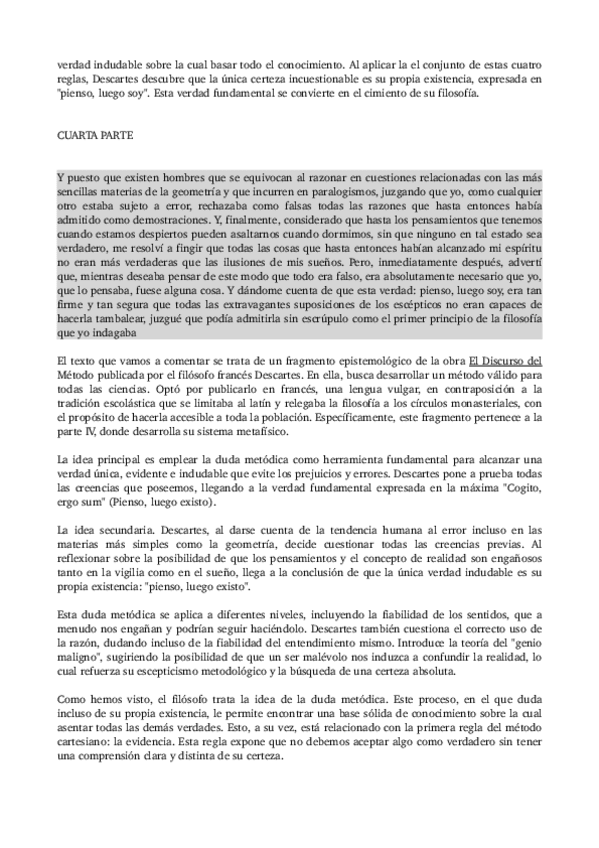 verdad indudable sobre la cual basar todo el conocimiento. Al aplicar la el conjunto de estas cuatro reglas, Descartes descubre que la única certeza incuestionable es su propia existencia, expresada en "pienso, luego soy". Esta verdad fundamental se convierte en el cimiento de su filosofía.

CUARTA PARTE

Y puesto que existen hombres que se equivocan al razonar en cuestiones relacionadas con las más sencillas materias de la geometría y que incurren en paralogismos, juzgando que yo, como cualquier otro estaba sujeto a error, rechazaba como falsas todas las razones que hasta entonces había admitido como demostraciones. Y, finalmente, considerado que hasta los pensamientos que tenemos cuando estamos despiertos pueden asaltarnos cuando dormimos, sin que ninguno en tal estado sea verdadero, me resolví a fingir que todas las cosas que hasta entonces habían alcanzado mi espíritu no eran más verdaderas que las ilusiones de mis sueños. Pero, inmediatamente después, advertí que, mientras deseaba pensar de este modo que todo era falso, era absolutamente necesario que yo, que lo pensaba, fuese alguna cosa. Y dándome cuenta de que esta verdad: pienso, luego soy, era tan firme y tan segura que todas las extravagantes suposiciones de los escépticos no eran capaces de hacerla tambalear, juzgué que podía admitirla sin escrúpulo como el primer principio de la filosofía que yo indagaba

El texto que vamos a comentar se trata de un fragmento epistemológico de la obra El Discurso del Método publicada por el filósofo francés Descartes. En ella, busca desarrollar un método válido para todas las ciencias. Optó por publicarlo en francés, una lengua vulgar, en contraposición a la tradición escolástica que se limitaba al latín y relegaba la filosofía a los círculos monasteriales, con el propósito de hacerla accesible a toda la población. Específicamente, este fragmento pertenece a la parte IV, donde desarrolla su sistema metafísico.

La idea principal es emplear la duda metódica como herramienta fundamental para alcanzar una verdad única, evidente e indudable que evite los prejuicios y errores. Descartes pone a prueba todas las creencias que poseemos, llegando a la verdad fundamental expresada en la máxima "Cogito, ergo sum" (Pienso, luego existo).

La idea secundaria. Descartes, al darse cuenta de la tendencia humana al error incluso en las materias más simples como la geometría, decide cuestionar todas las creencias previas. Al reflexionar sobre la posibilidad de que los pensamientos y el concepto de realidad son engañosos tanto en la vigilia como en el sueño, llega a la conclusión de que la única verdad indudable es su propia existencia: "pienso, luego existo".

Esta duda metódica se aplica a diferentes niveles, incluyendo la fiabilidad de los sentidos, que a menudo nos engañan y podrían seguir haciéndolo. Descartes también cuestiona el correcto uso de la razón, dudando incluso de la fiabilidad del entendimiento mismo. Introduce la teoría del "genio maligno", sugiriendo la posibilidad de que un ser malévolo nos induzca a confundir la realidad, lo cual refuerza su escepticismo metodológico y la búsqueda de una certeza absoluta.

Como hemos visto, el filósofo trata la idea de la duda metódica. Este proceso, en el que duda incluso de su propia existencia, le permite encontrar una base sólida de conocimiento sobre la cual asentar todas las demás verdades. Esto, a su vez, está relacionado con la primera regla del método cartesiano: la evidencia. Esta regla expone que no debemos aceptar algo como verdadero sin tener una comprensión clara y distinta de su certeza.